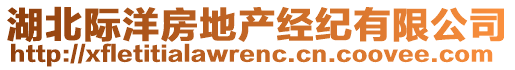 湖北际洋房地产经纪有限公司
http://xfletitialawrenc.cn.coovee.com